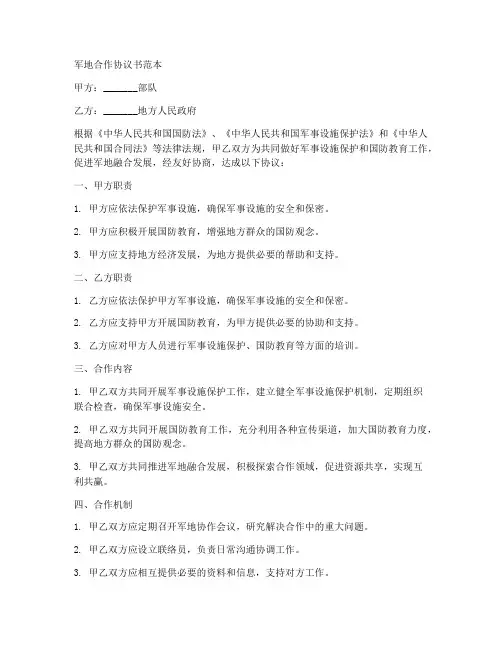 军地合作协议书范本

甲方：________部队

乙方：________地方人民政府

根据《中华人民共和国国防法》、《中华人民共和国军事设施保护法》和《中华人民共和国合同法》等法律法规，甲乙双方为共同做好军事设施保护和国防教育工作，促进军地融合发展，经友好协商，达成以下协议：

一、甲方职责

1. 甲方应依法保护军事设施，确保军事设施的安全和保密。

2. 甲方应积极开展国防教育，增强地方群众的国防观念。

3. 甲方应支持地方经济发展，为地方提供必要的帮助和支持。

二、乙方职责

1. 乙方应依法保护甲方军事设施，确保军事设施的安全和保密。

2. 乙方应支持甲方开展国防教育，为甲方提供必要的协助和支持。

3. 乙方应对甲方人员进行军事设施保护、国防教育等方面的培训。

三、合作内容

1. 甲乙双方共同开展军事设施保护工作，建立健全军事设施保护机制，定期组织联合检查，确保军事设施安全。

2. 甲乙双方共同开展国防教育工作，充分利用各种宣传渠道，加大国防教育力度，提高地方群众的国防观念。

3. 甲乙双方共同推进军地融合发展，积极探索合作领域，促进资源共享，实现互利共赢。

四、合作机制

1. 甲乙双方应定期召开军地协作会议，研究解决合作中的重大问题。

2. 甲乙双方应设立联络员，负责日常沟通协调工作。

3. 甲乙双方应相互提供必要的资料和信息，支持对方工作。